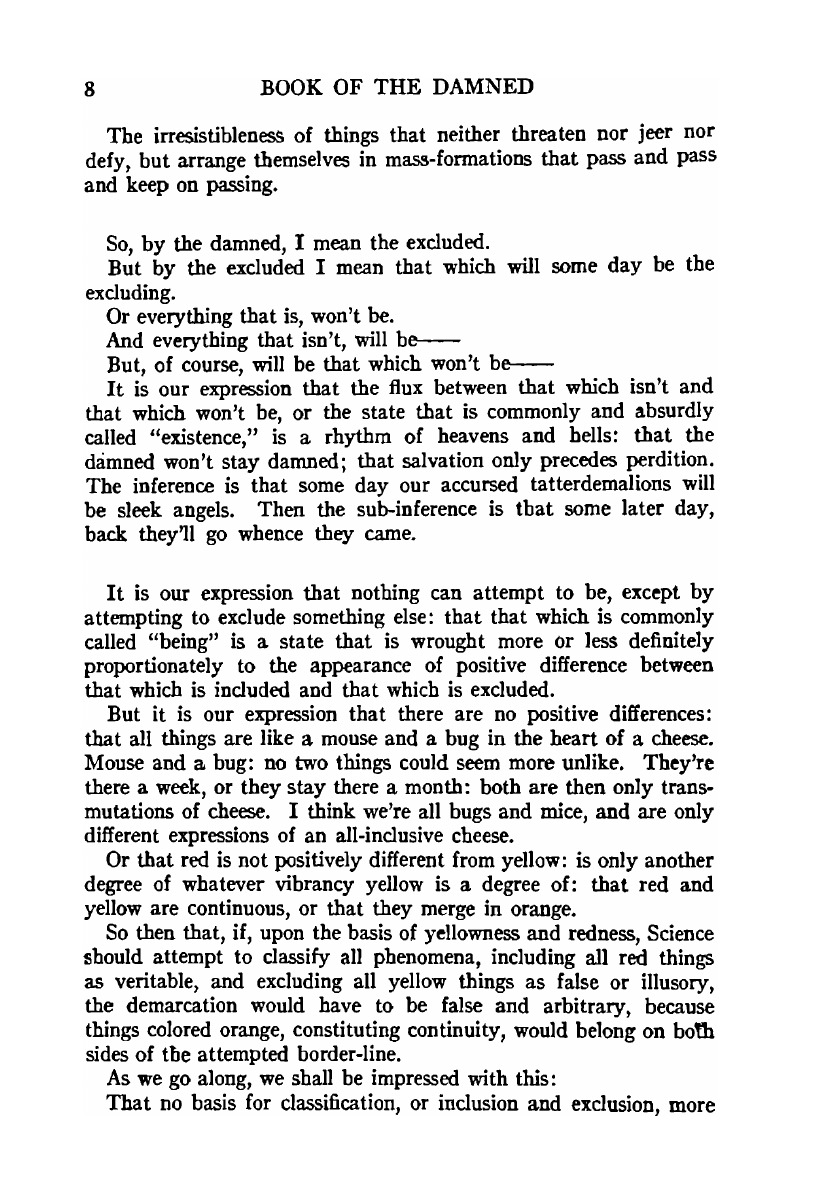 8 BOOK OF THE DAMNED

The irresistibleness of things that neither threaten nor jeer nor defy, but arrange themselves in mass-formations that pass and pass and keep on passing.

So, by the damned, I mean the excluded.

But by the excluded I mean that which will some day be the excluding.

Or everything that is, won't be.

And everything that isn't, will be——

But, of course, will be that which won't be——

It is our expression that the flux between that which isn't and that which won't be, or the state that is commonly and absurdly called "existence," is a rhythm of heavens and hells: that the damned won't stay damned; that salvation only precedes perdition. The inference is that some day our accursed tatterdemalions will be sleek angels. Then the sub-inference is that some later day, back they'll go whence they came.

It is our expression that nothing can attempt to be, except by attempting to exclude something else: that that which is commonly called "being" is a state that is wrought more or less definitely proportionately to the appearance of positive difference between that which is included and that which is excluded.

But it is our expression that there are no positive differences: that all things are like a mouse and a bug in the heart of a cheese. Mouse and a bug: no two things could seem more unlike. They're there a week, or they stay there a month: both are then only transmutations of cheese. I think we're all bugs and mice, and are only different expressions of an all-inclusive cheese.

Or that red is not positively different from yellow: is only another degree of whatever vibrancy yellow is a degree of: that red and yellow are continuous, or that they merge in orange.

So then that, if, upon the basis of yellowness and redness, Science should attempt to classify all phenomena, including all red things as veritable, and excluding all yellow things as false or illusory, the demarcation would have to be false and arbitrary, because things colored orange, constituting continuity, would belong on both sides of the attempted border-line.

As we go along, we shall be impressed with this:

That no basis for classification, or inclusion and exclusion, more